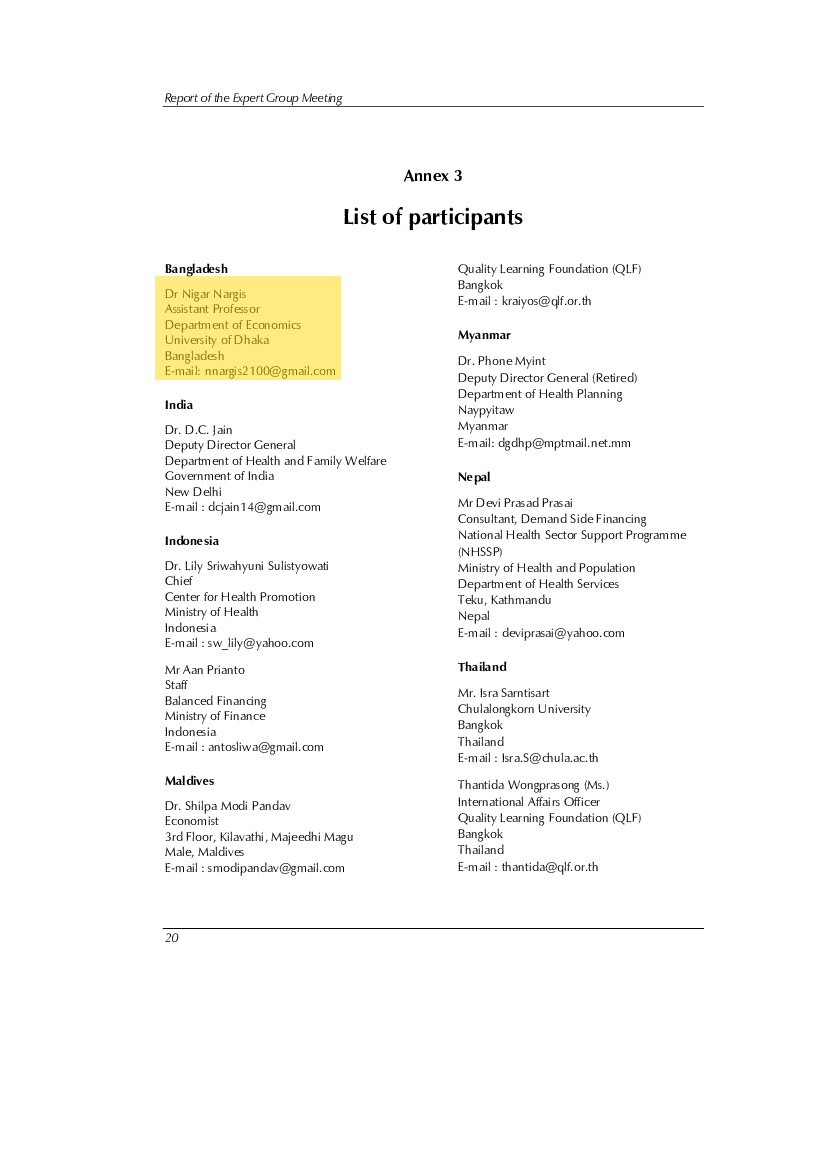 Report of the Expert Group Meeting

Annex 3

List of participants

Bangladesh

Dr Nigar Nargis
Assistant Professor
Department of Economics
University of Dhaka
Bangladesh
E-mail: nnargis2100@gmail.com

India

Dr. D.C. Jain
Deputy Director General
Department of Health and Family Welfare
Government of India
New Delhi
E-mail : dcjain14@gmail.com

Indonesia

Dr. Lily Sriwahyuni Sulistyowati
Chief
Center for Health Promotion
Ministry of Health
Indonesia
E-mail : sw_lily@yahoo.com

Mr Aan Prianto
Staff
Balanced Financing
Ministry of Finance
Indonesia
E-mail : antosliwa@gmail.com

Maldives

Dr. Shilpa Modi Pandav
Economist
3rd Floor, Kilavathi, Majeedhi Magu
Male, Maldives
E-mail : smodipandav@gmail.com

Quality Learning Foundation (QLF)
Bangkok
E-mail : kraiyos@qlf.or.th

Myanmar

Dr. Phone Myint
Deputy Director General (Retired)
Department of Health Planning
Naypyitaw
Myanmar
E-mail: dgdhp@mptmail.net.mm

Nepal

Mr Devi Prasad Prasai
Consultant, Demand Side Financing
National Health Sector Support Programme (NHSSP)
Ministry of Health and Population
Department of Health Services
Teku, Kathmandu
Nepal
E-mail : deviprasai@yahoo.com

Thailand

Mr. Isra Sarntisart
Chulalongkorn University
Bangkok
Thailand
E-mail : Isra.S@chula.ac.th

Thantida Wongprasong (Ms.)
International Affairs Officer
Quality Learning Foundation (QLF)
Bangkok
Thailand
E-mail : thantida@qlf.or.th

20